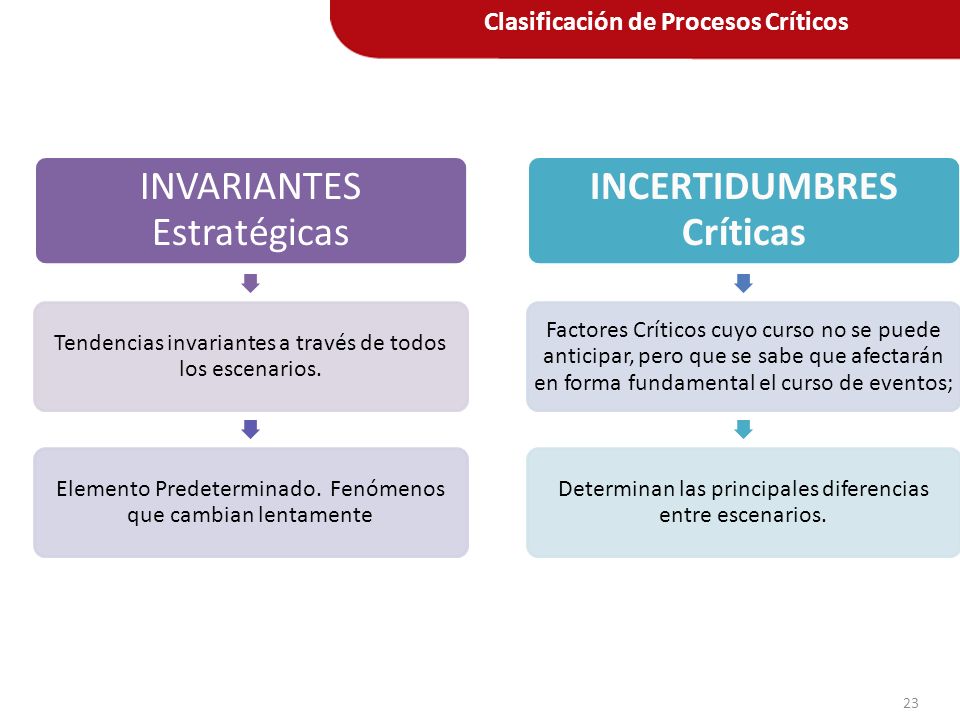 Clasificación de Procesos Críticos

INVARIANTES
Estratégicas

Tendencias invariantes a través de todos los escenarios.

Elemento Predeterminado. Fenómenos que cambian lentamente

INCERTIDUMBRES
Críticas

Factores Críticos cuyo curso no se puede anticipar, pero que se sabe que afectarán en forma fundamental el curso de eventos;

Determinan las principales diferencias entre escenarios.

23